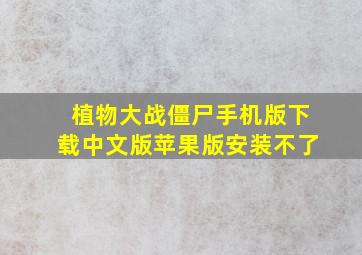 植物大战僵尸手机版下载中文版苹果版安装不了